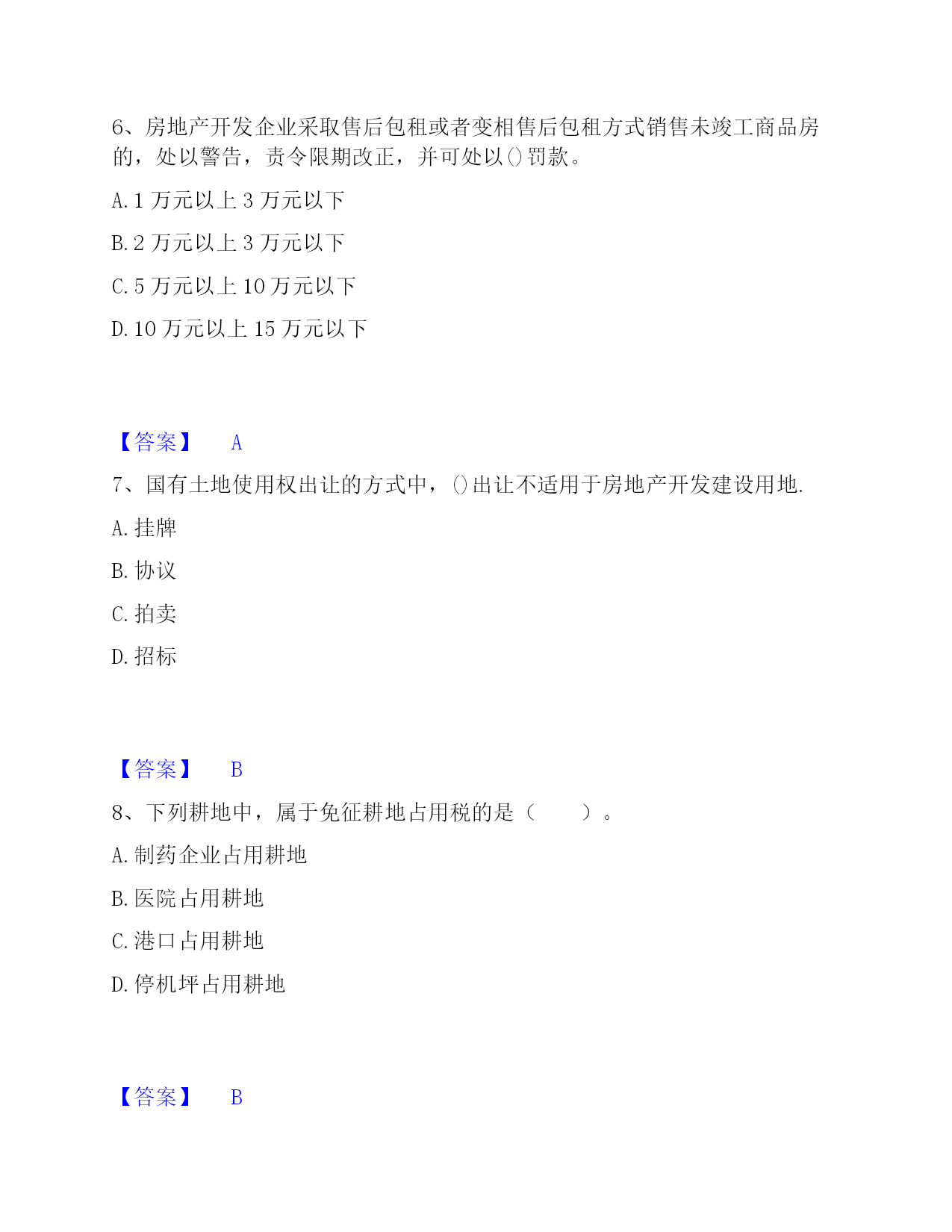 6、房地产开发企业采取售后包租或者变相售后包租方式销售未竣工商品房的，处以警告，责令限期改正，并可处以()罚款。

A. 1 万元以上 3 万元以下

B. 2 万元以上 3 万元以下

C. 5 万元以上 10 万元以下

D. 10 万元以上 15 万元以下

【答案】 A

7、国有土地使用权出让的方式中，()出让不适用于房地产开发建设用地.

A. 挂牌

B. 协议

C. 拍卖

D. 招标

【答案】 B

8、下列耕地中，属于免征耕地占用税的是（　　）。

A. 制药企业占用耕地

B. 医院占用耕地

C. 港口占用耕地

D. 停机坪占用耕地

【答案】 B